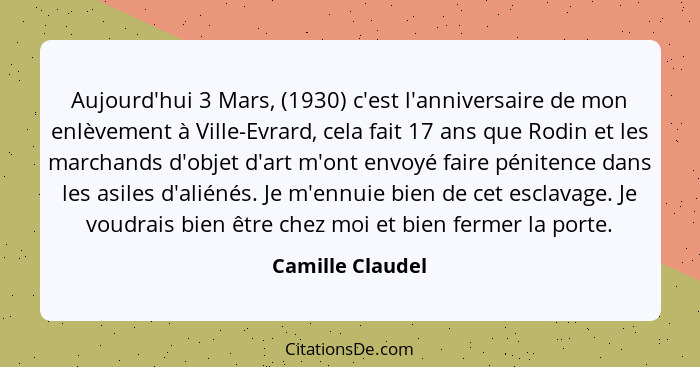 Aujourd'hui 3 Mars, (1930) c'est l'anniversaire de mon enlèvement à Ville-Evrard, cela fait 17 ans que Rodin et les marchands d'objet d'art m'ont envoyé faire pénitence dans les asiles d'aliénés. Je m'ennuie bien de cet esclavage. Je voudrais bien être chez moi et bien fermer la porte.

Camille Claudel

CitationsDe.com